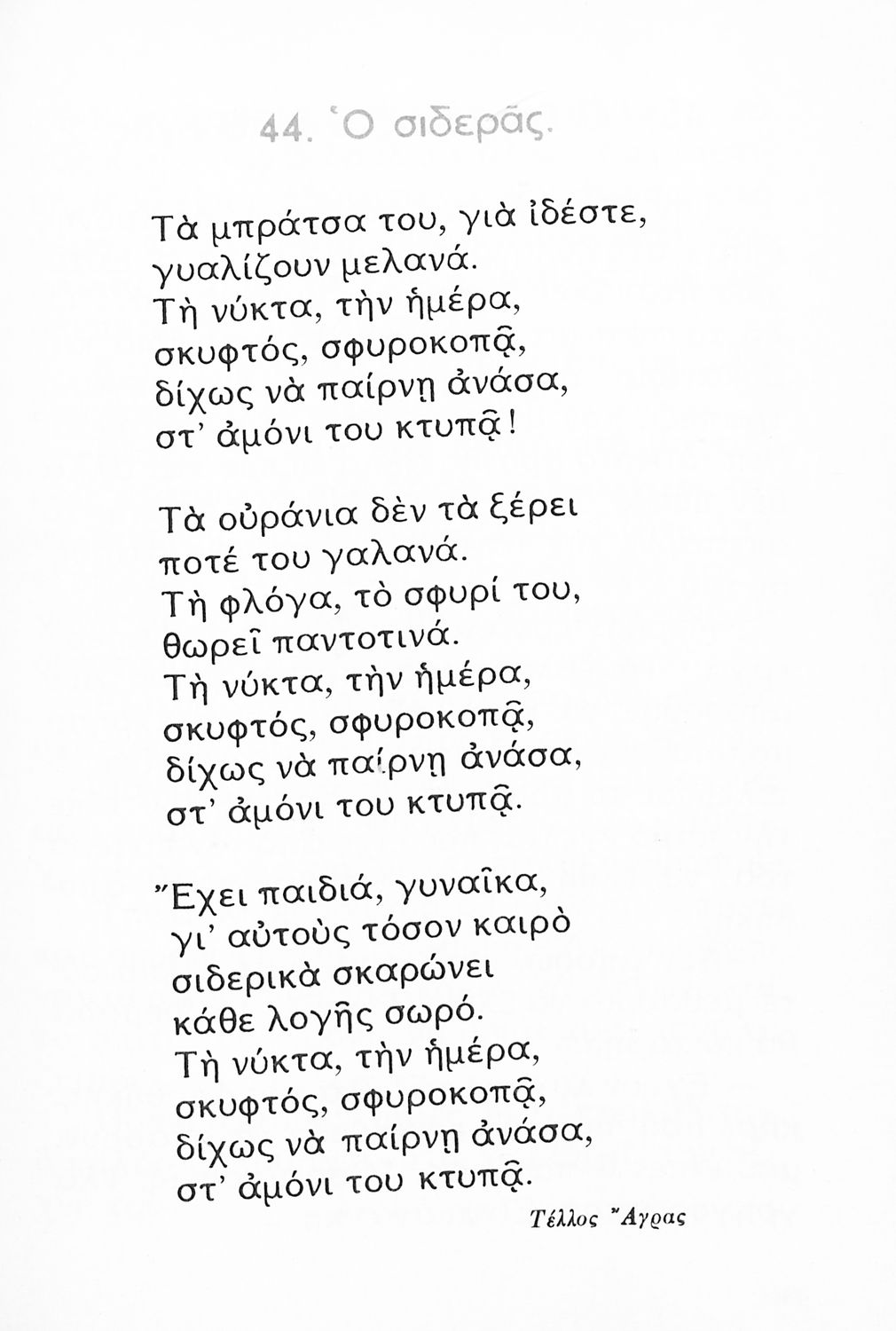 44. Ὁ σιδερᾶς.

Τὰ μπράτσα του, γιὰ ἰδέστε,
γυαλίζουν μελανά.
Τὴ νύκτα, τὴν ἡμέρα,
σκυφτός, σφυροκοπᾷ,
δίχως νὰ παίρνῃ ἀνάσα,
στ' ἀμόνι του κτυπᾷ!

Τὰ οὐράνια δὲν τὰ ξέρει
ποτέ του γαλανά.
Τὴ φλόγα, τὸ σφυρί του,
θωρεῖ παντοτινά.
Τὴ νύκτα, τὴν ἡμέρα,
σκυφτός, σφυροκοπᾷ,
δίχως νὰ παίρνῃ ἀνάσα,
στ' ἀμόνι του κτυπᾷ.

Ἔχει παιδιά, γυναῖκα,
γι' αὐτοὺς τόσον καιρὸ
σιδερικὰ σκαρώνει
κάθε λογῆς σωρό.
Τὴ νύκτα, τὴν ἡμέρα,
σκυφτός, σφυροκοπᾷ,
δίχως νὰ παίρνῃ ἀνάσα,
στ' ἀμόνι του κτυπᾷ.

Τέλλος Ἄγρας